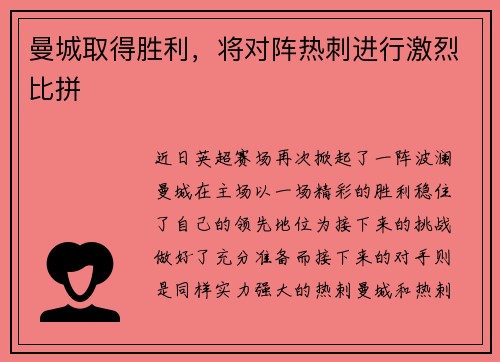 曼城取得胜利，将对阵热刺进行激烈比拼

近日英超赛场再次掀起了一阵波澜曼城在主场以一场精彩的胜利稳住了自己的领先地位为接下来的挑战做好了充分准备而接下来的对手则是同样实力强大的热刺曼城和热刺